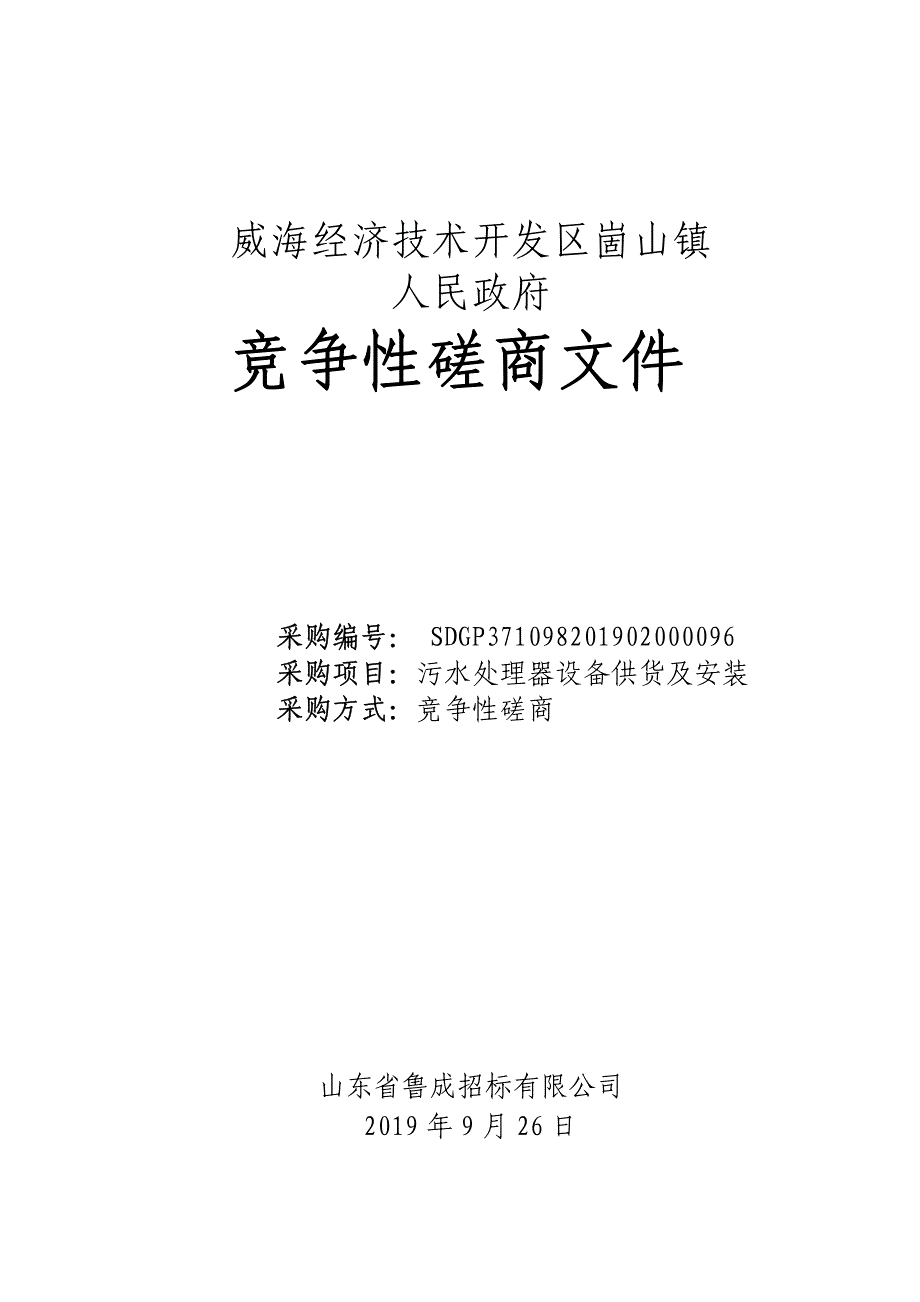 威海经济技术开发区崮山镇
人民政府

竞争性磋商文件

采购编号： SDGP371098201902000096
采购项目：污水处理器设备供货及安装
采购方式：竞争性磋商

山东省鲁成招标有限公司
2019 年 9 月 26 日